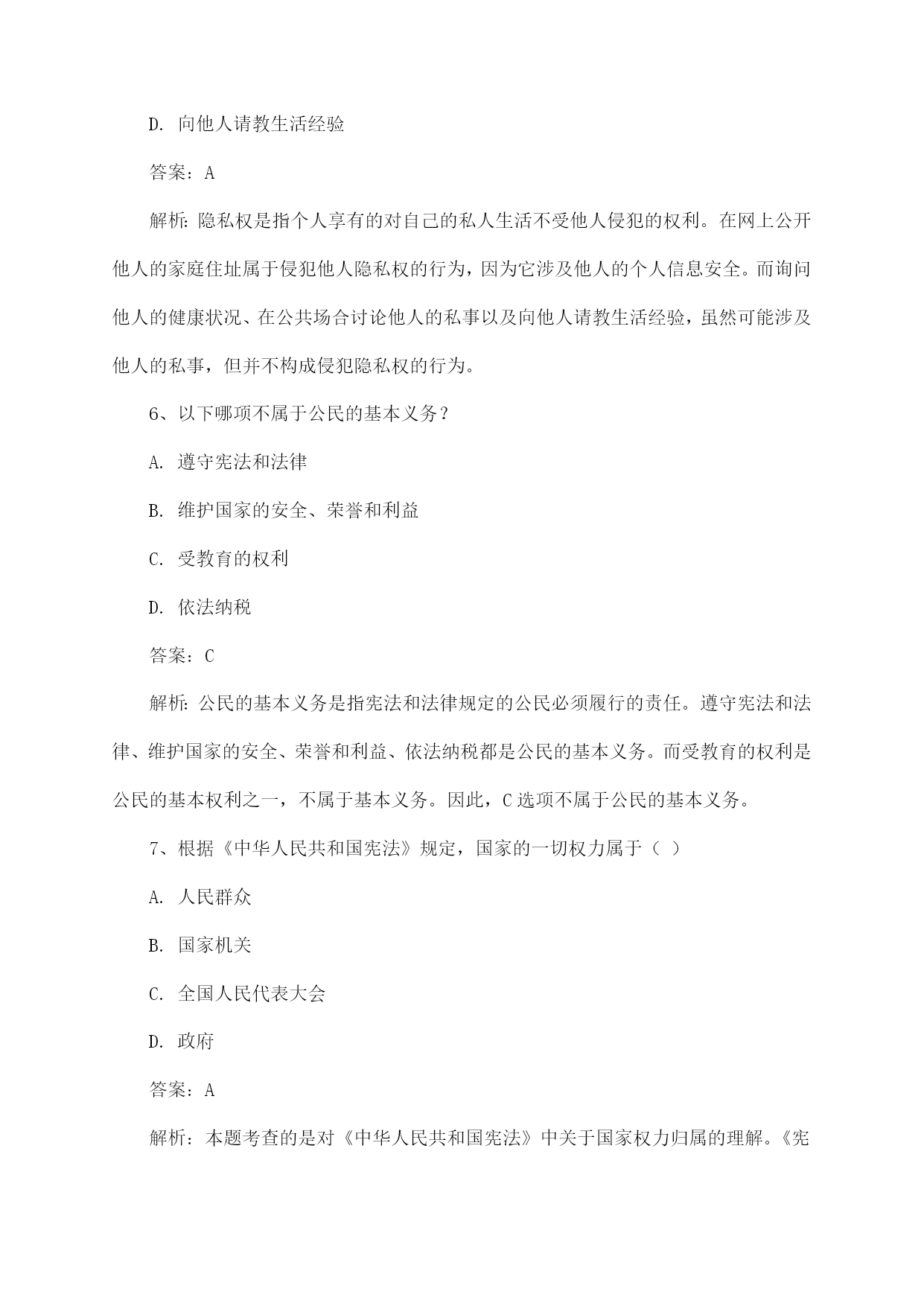 D. 向他人请教生活经验

答案：A

解析：隐私权是指个人享有的对自己的私人生活不受他人侵犯的权利。在网上公开他人的家庭住址属于侵犯他人隐私权的行为，因为它涉及他人的个人信息安全。而询问他人的健康状况、在公共场合讨论他人的私事以及向他人请教生活经验，虽然可能涉及他人的私事，但并不构成侵犯隐私权的行为。

6、以下哪项不属于公民的基本义务？

A. 遵守宪法和法律

B. 维护国家的安全、荣誉和利益

C. 受教育的权利

D. 依法纳税

答案：C

解析：公民的基本义务是指宪法和法律规定的公民必须履行的责任。遵守宪法和法律、维护国家的安全、荣誉和利益、依法纳税都是公民的基本义务。而受教育的权利是公民的基本权利之一，不属于基本义务。因此，C 选项不属于公民的基本义务。

7、根据《中华人民共和国宪法》规定，国家的一切权力属于（ ）

A. 人民群众

B. 国家机关

C. 全国人民代表大会

D. 政府

答案：A

解析：本题考查的是对《中华人民共和国宪法》中关于国家权力归属的理解。《宪